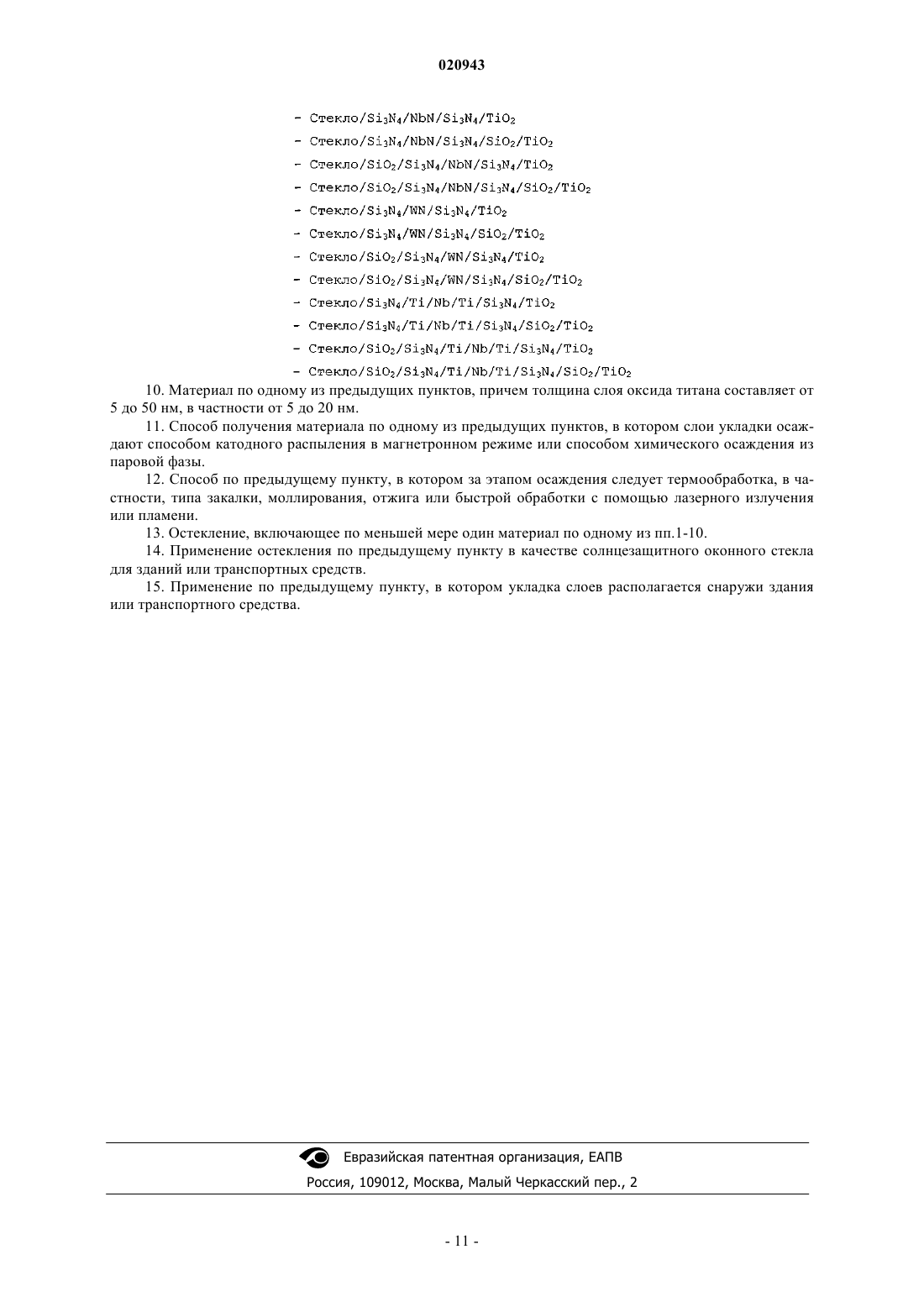 020943

- Стекло/$Si_3N_4$/NbN/$Si_3N_4$/$TiO_2$

- Стекло/$Si_3N_4$/NbN/$Si_3N_4$/$SiO_2$/$TiO_2$

- Стекло/$SiO_2$/$Si_3N_4$/NbN/$Si_3N_4$/$TiO_2$

- Стекло/$SiO_2$/$Si_3N_4$/NbN/$Si_3N_4$/$SiO_2$/$TiO_2$

- Стекло/$Si_3N_4$/WN/$Si_3N_4$/$TiO_2$

- Стекло/$Si_3N_4$/WN/$Si_3N_4$/$SiO_2$/$TiO_2$

- Стекло/$SiO_2$/$Si_3N_4$/WN/$Si_3N_4$/$TiO_2$

- Стекло/$SiO_2$/$Si_3N_4$/WN/$Si_3N_4$/$SiO_2$/$TiO_2$

- Стекло/$Si_3N_4$/Ti/Nb/Ti/$Si_3N_4$/$TiO_2$

- Стекло/$Si_3N_4$/Ti/Nb/Ti/$Si_3N_4$/$SiO_2$/$TiO_2$

- Стекло/$SiO_2$/$Si_3N_4$/Ti/Nb/Ti/$Si_3N_4$/$TiO_2$

- Стекло/$SiO_2$/$Si_3N_4$/Ti/Nb/Ti/$Si_3N_4$/$SiO_2$/$TiO_2$

10. Материал по одному из предыдущих пунктов, причем толщина слоя оксида титана составляет от 5 до 50 нм, в частности от 5 до 20 нм.

11. Способ получения материала по одному из предыдущих пунктов, в котором слои укладки осаждают способом катодного распыления в магнетронном режиме или способом химического осаждения из паровой фазы.

12. Способ по предыдущему пункту, в котором за этапом осаждения следует термообработка, в частности, типа закалки, моллирования, отжига или быстрой обработки с помощью лазерного излучения или пламени.

13. Остекление, включающее по меньшей мере один материал по одному из пп.1-10.

14. Применение остекления по предыдущему пункту в качестве солнцезащитного оконного стекла для зданий или транспортных средств.

15. Применение по предыдущему пункту, в котором укладка слоев располагается снаружи здания или транспортного средства.

Евразийская патентная организация, ЕАПВ
Россия, 109012, Москва, Малый Черкасский пер., 2

- 11 -